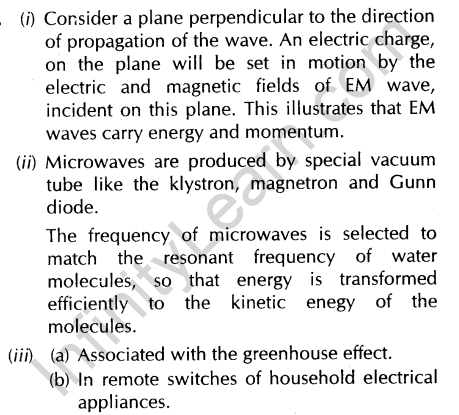 (i) Consider a plane perpendicular to the direction of propagation of the wave. An electric charge, on the plane will be set in motion by the electric and magnetic fields of EM wave, incident on this plane. This illustrates that EM waves carry energy and momentum.

(ii) Microwaves are produced by special vacuum tube like the klystron, magnetron and Gunn diode.

The frequency of microwaves is selected to match the resonant frequency of water molecules, so that energy is transformed efficiently to the kinetic enegy of the molecules.

(iii) (a) Associated with the greenhouse effect.
(b) In remote switches of household electrical appliances.

InfinityLearn.com